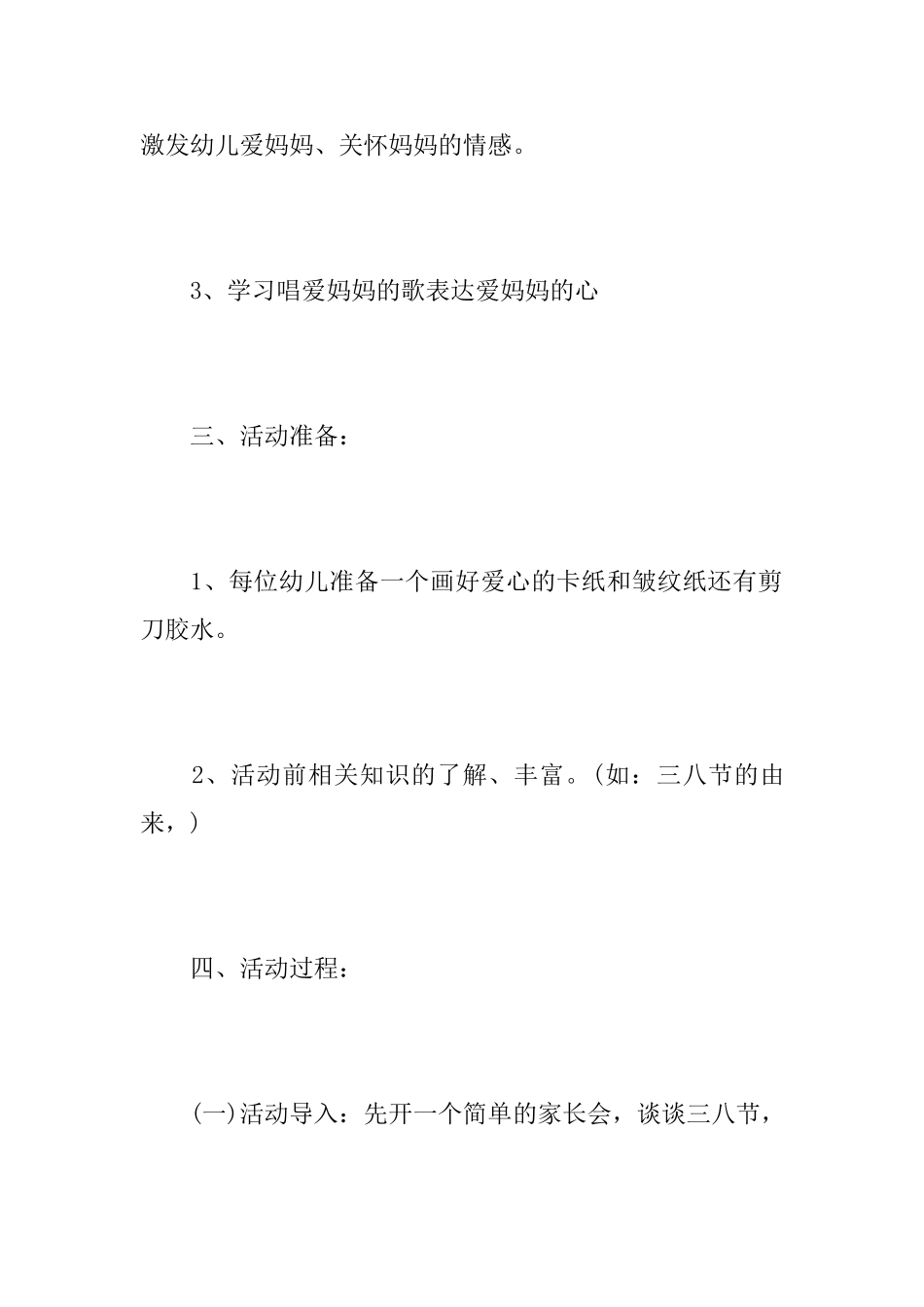 激发幼儿爱妈妈、关怀妈妈的情感。

3、学习唱爱妈妈的歌表达爱妈妈的心

三、活动准备：

1、每位幼儿准备一个画好爱心的卡纸和皱纹纸还有剪刀胶水。

2、活动前相关知识的了解、丰富。(如：三八节的由来，)

四、活动过程：

(一)活动导入：先开一个简单的家长会，谈谈三八节，